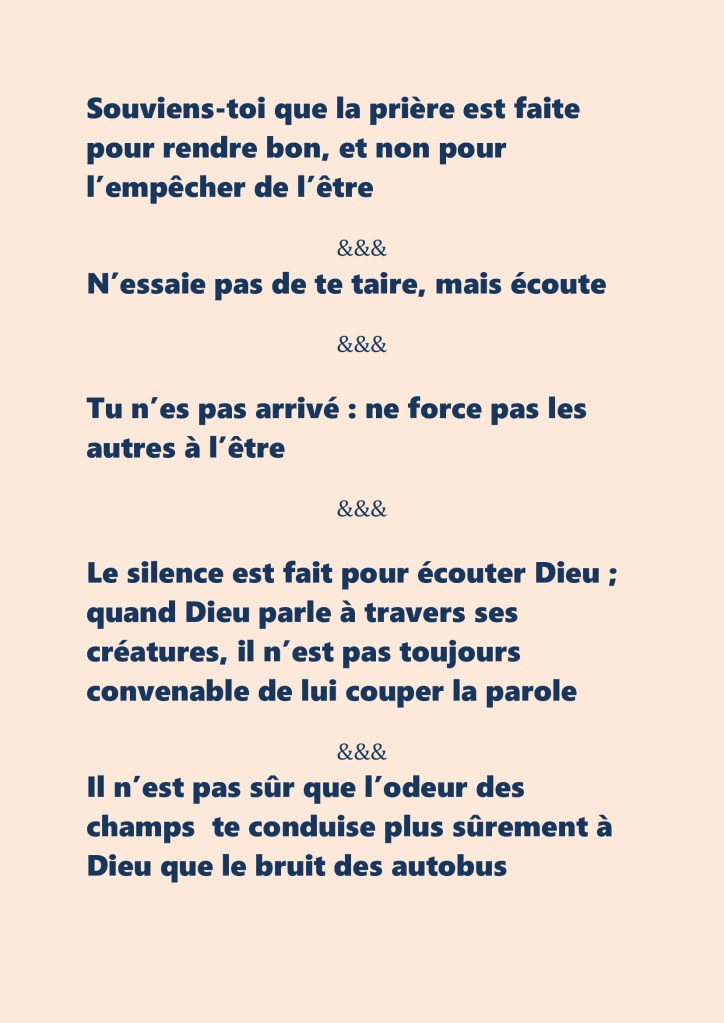 Souviens-toi que la prière est faite pour rendre bon, et non pour l'empêcher de l'être

&&&

N'essaie pas de te taire, mais écoute

&&&

Tu n'es pas arrivé : ne force pas les autres à l'être

&&&

Le silence est fait pour écouter Dieu ; quand Dieu parle à travers ses créatures, il n'est pas toujours convenable de lui couper la parole

&&&

Il n'est pas sûr que l'odeur des champs te conduise plus sûrement à Dieu que le bruit des autobus